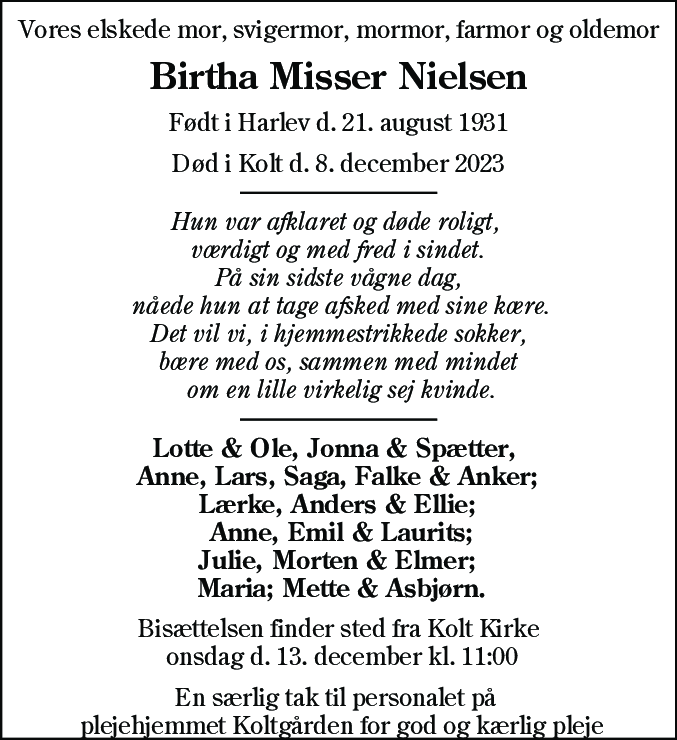 Vores elskede mor, svigermor, mormor, farmor og oldemor

Birtha Misser Nielsen

Født i Harlev d. 21. august 1931

Død i Kolt d. 8. december 2023

Hun var afklaret og døde roligt,
værdigt og med fred i sindet.
På sin sidste vågne dag,
nåede hun at tage afsked med sine kære.
Det vil vi, i hjemmestrikkede sokker,
bære med os, sammen med mindet
om en lille virkelig sej kvinde.

Lotte & Ole, Jonna & Spætter,
Anne, Lars, Saga, Falke & Anker;
Lærke, Anders & Ellie;
Anne, Emil & Laurits;
Julie, Morten & Elmer;
Maria; Mette & Asbjørn.

Bisættelsen finder sted fra Kolt Kirke
onsdag d. 13. december kl. 11:00

En særlig tak til personalet på
plejehjemmet Koltgården for god og kærlig pleje